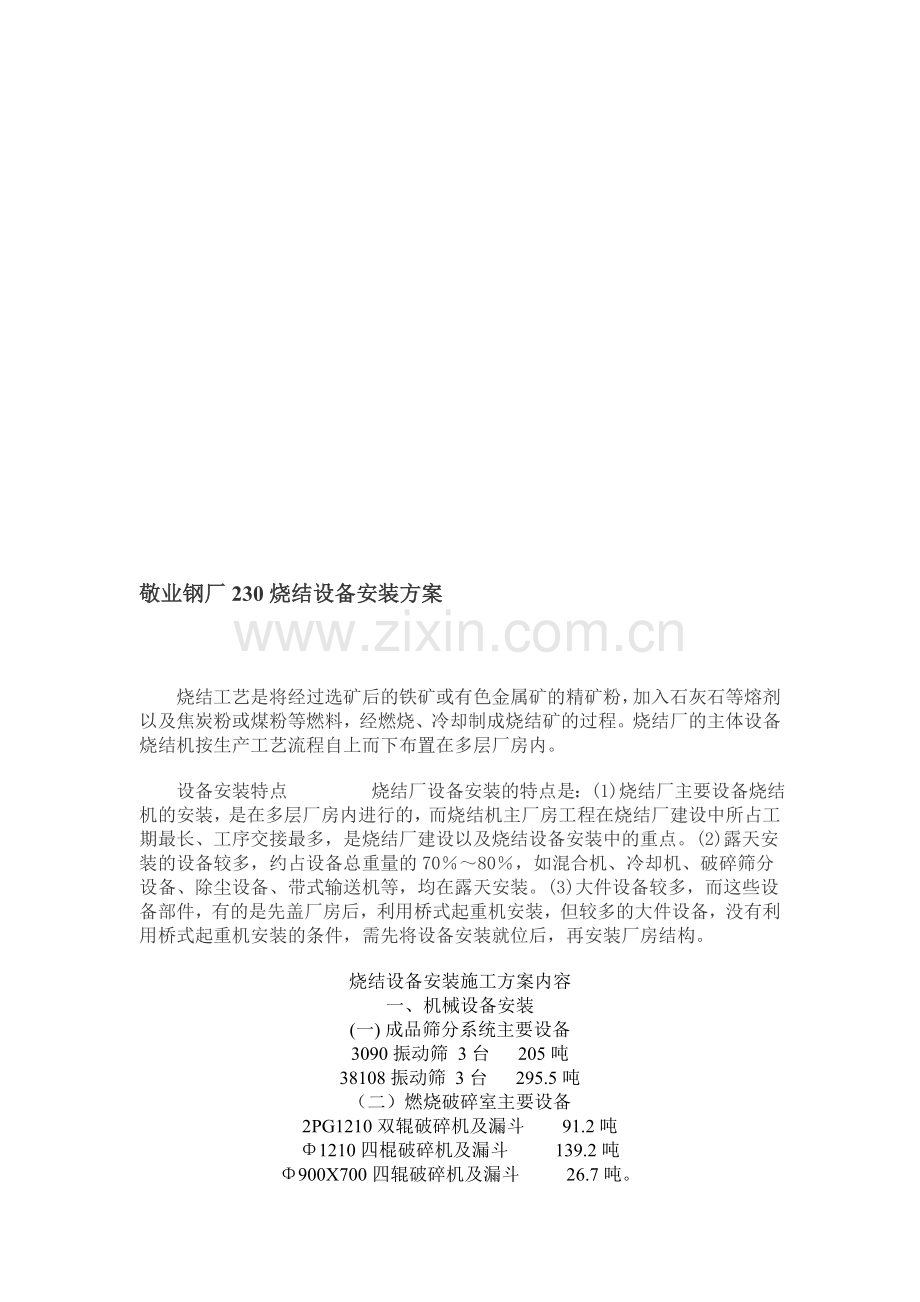 敬业钢厂230烧结设备安装方案

烧结工艺是将经过选矿后的铁矿或有色金属矿的精矿粉，加入石灰石等熔剂以及焦炭粉或煤粉等燃料，经燃烧、冷却制成烧结矿的过程。烧结厂的主体设备烧结机按生产工艺流程自上而下布置在多层厂房内。

设备安装特点 烧结厂设备安装的特点是：(1)烧结厂主要设备烧结机的安装，是在多层厂房内进行的，而烧结机主厂房工程在烧结厂建设中所占工期最长、工序交接最多，是烧结厂建设以及烧结设备安装中的重点。(2)露天安装的设备较多，约占设备总重量的70%～80%，如混合机、冷却机、破碎筛分设备、除尘设备、带式输送机等，均在露天安装。(3)大件设备较多，而这些设备部件，有的是先盖厂房后，利用桥式起重机安装，但较多的大件设备，没有利用桥式起重机安装的条件，需先将设备安装就位后，再安装厂房结构。

烧结设备安装施工方案内容
一、机械设备安装
(一)成品筛分系统主要设备
3090振动筛 3台 205吨
38108振动筛 3台 295.5吨
（二）燃烧破碎室主要设备
2PG1210双辊破碎机及漏斗 91.2吨
Φ1210四棍破碎机及漏斗 139.2吨
Φ900X700四辊破碎机及漏斗 26.7吨。

www.zixin.com.cn